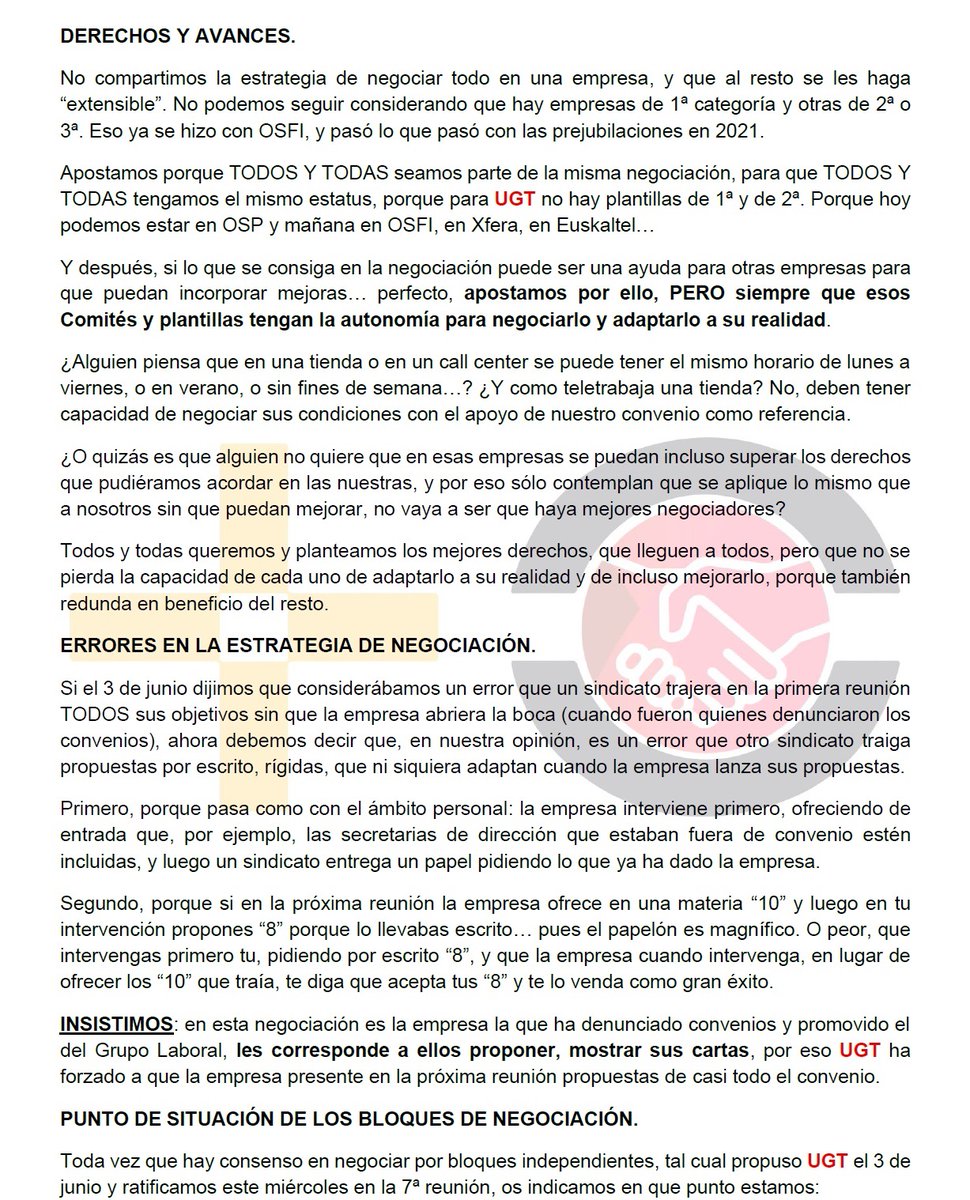 DERECHOS Y AVANCES.

No compartimos la estrategia de negociar todo en una empresa, y que al resto se les haga “extensible”. No podemos seguir considerando que hay empresas de 1ª categoría y otras de 2ª o 3ª. Eso ya se hizo con OSFI, y pasó lo que pasó con las prejubilaciones en 2021.

Apostamos porque TODOS Y TODAS seamos parte de la misma negociación, para que TODOS Y TODAS tengamos el mismo estatus, porque para UGT no hay plantillas de 1ª y de 2ª. Porque hoy podemos estar en OSP y mañana en OSFI, en Xfera, en Euskaltel…

Y después, si lo que se consiga en la negociación puede ser una ayuda para otras empresas para que puedan incorporar mejoras… perfecto, apostamos por ello, PERO siempre que esos Comités y plantillas tengan la autonomía para negociarlo y adaptarlo a su realidad.

¿Alguien piensa que en una tienda o en un call center se puede tener el mismo horario de lunes a viernes, o en verano, o sin fines de semana…? ¿Y como teletrabaja una tienda? No, deben tener capacidad de negociar sus condiciones con el apoyo de nuestro convenio como referencia.

¿O quizás es que alguien no quiere que en esas empresas se puedan incluso superar los derechos que pudiéramos acordar en las nuestras, y por eso sólo contemplan que se aplique lo mismo que a nosotros sin que puedan mejorar, no vaya a ser que haya mejores negociadores?

Todos y todas queremos y planteamos los mejores derechos, que lleguen a todos, pero que no se pierda la capacidad de cada uno de adaptarlo a su realidad y de incluso mejorarlo, porque también redunda en beneficio del resto.

ERRORES EN LA ESTRATEGIA DE NEGOCIACIÓN.

Si el 3 de junio dijimos que considerábamos un error que un sindicato trajera en la primera reunión TODOS sus objetivos sin que la empresa abriera la boca (cuando fueron quienes denunciaron los convenios), ahora debemos decir que, en nuestra opinión, es un error que otro sindicato traiga propuestas por escrito, rígidas, que ni siquiera adaptan cuando la empresa lanza sus propuestas.

Primero, porque pasa como con el ámbito personal: la empresa interviene primero, ofreciendo de entrada que, por ejemplo, las secretarias de dirección que estaban fuera de convenio estén incluidas, y luego un sindicato entrega un papel pidiendo lo que ya ha dado la empresa.

Segundo, porque si en la próxima reunión la empresa ofrece en una materia “10” y luego en tu intervención propones “8” porque lo llevabas escrito… pues el papelón es magnífico. O peor, que intervengas primero tu, pidiendo por escrito “8”, y que la empresa cuando intervenga, en lugar de ofrecer los “10” que traía, te diga que acepta tus “8” y te lo venda como gran éxito.

INSISTIMOS: en esta negociación es la empresa la que ha denunciado convenios y promovido el del Grupo Laboral, les corresponde a ellos proponer, mostrar sus cartas, por eso UGT ha forzado a que la empresa presente en la próxima reunión propuestas de casi todo el convenio.

PUNTO DE SITUACIÓN DE LOS BLOQUES DE NEGOCIACIÓN.

Toda vez que hay consenso en negociar por bloques independientes, tal cual propuso UGT el 3 de junio y ratificamos este miércoles en la 7ª reunión, os indicamos en que punto estamos: